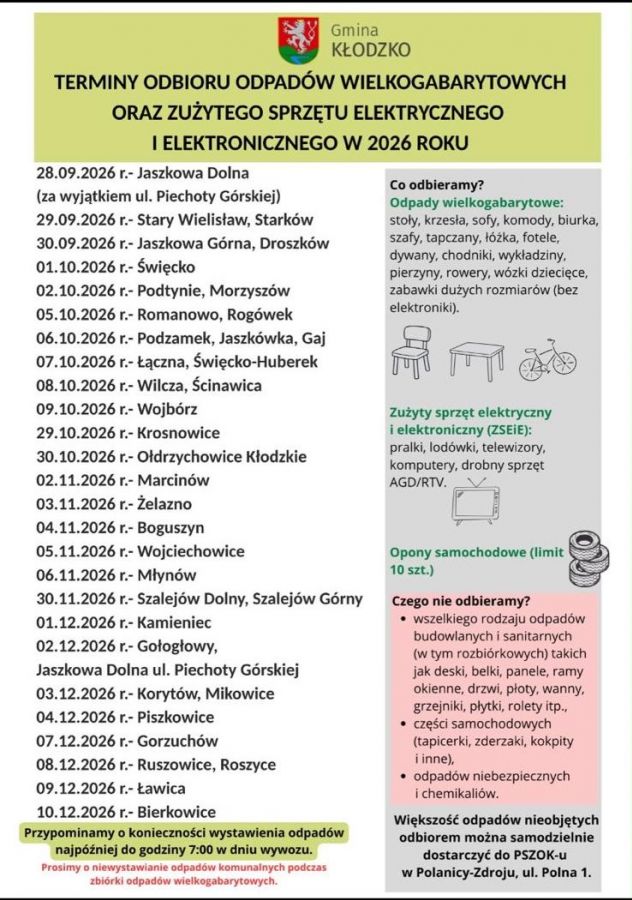 Gmina
KŁODZKO

TERMINY ODBIORU ODPADÓW WIELKOGABARYTOWYCH ORAZ ZUŻYTEGO SPRZĘTU ELEKTRYCZNEGO I ELEKTRONICZNEGO W 2026 ROKU

28.09.2026 r.- Jaszkowa Dolna
(za wyjątkiem ul. Piechoty Górskiej)
29.09.2026 r.- Stary Wielisław, Starków
30.09.2026 r.- Jaszkowa Górna, Droszków
01.10.2026 r.- Święcko
02.10.2026 r.- Podtynie, Morzyszów
05.10.2026 r.- Romanowo, Rogówek
06.10.2026 r.- Podzamek, Jaszkówka, Gaj
07.10.2026 r.- Łączna, Święcko-Huberek
08.10.2026 r.- Wilcza, Ścinawica
09.10.2026 r.- Wojbórz
29.10.2026 r.- Krosnowice
30.10.2026 r.- Ołdrzychowice Kłodzkie
02.11.2026 r.- Marcinów
03.11.2026 r.- Żelazno
04.11.2026 r.- Boguszyn
05.11.2026 r.- Wojciechowice
06.11.2026 r.- Młynów
30.11.2026 r.- Szalejów Dolny, Szalejów Górny
01.12.2026 r.- Kamieniec
02.12.2026 r.- Gołogłowy,
Jaszkowa Dolna ul. Piechoty Górskiej
03.12.2026 r.- Korytów, Mikowice
04.12.2026 r.- Piszkowice
07.12.2026 r.- Gorzuchów
08.12.2026 r.- Ruszowice, Roszyce
09.12.2026 r.- Ławica
10.12.2026 r.- Bierkowice

Przypominamy o konieczności wystawienia odpadów najpóźniej do godziny 7:00 w dniu wywozu.

Prosimy o niewystawianie odpadów komunalnych podczas zbiórki odpadów wielkogabarytowych.

Co odbieramy?
Odpady wielkogabarytowe:
stoły, krzesła, sofy, komody, biurka, szafy, tapczany, łóżka, fotele, dywany, chodniki, wykładziny, pierzyny, rowery, wózki dziecięce, zabawki dużych rozmiarów (bez elektroniki).

Zużyty sprzęt elektryczny i elektroniczny (ZSEiE):
pralki, lodówki, telewizory, komputery, drobny sprzęt AGD/RTV.

Opony samochodowe (limit 10 szt.)

Czego nie odbieramy?
• wszelkiego rodzaju odpadów budowlanych i sanitarnych (w tym rozbiórkowych) takich jak deski, belki, panele, ramy okienne, drzwi, płoty, wanny, grzejniki, płytki, rolety itp.,
• części samochodowych (tapicerki, zderzaki, kokpity i inne),
• odpadów niebezpiecznych i chemikaliów.

Większość odpadów nieobjętych odbiorem można samodzielnie dostarczyć do PSZOK-u w Polanicy-Zdroju, ul. Polna 1.